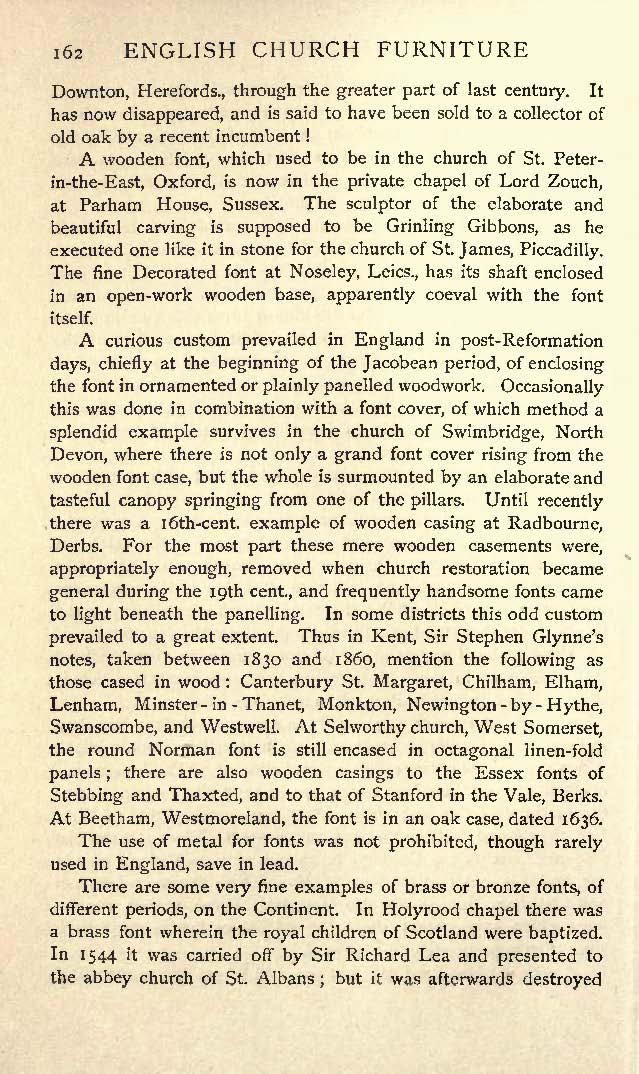 162 ENGLISH CHURCH FURNITURE

Downton, Herefords., through the greater part of last century. It has now disappeared, and is said to have been sold to a collector of old oak by a recent incumbent!

A wooden font, which used to be in the church of St. Peter-in-the-East, Oxford, is now in the private chapel of Lord Zouch, at Parham House, Sussex. The sculptor of the elaborate and beautiful carving is supposed to be Grinling Gibbons, as he executed one like it in stone for the church of St. James, Piccadilly. The fine Decorated font at Noseley, Leics., has its shaft enclosed in an open-work wooden base, apparently coeval with the font itself.

A curious custom prevailed in England in post-Reformation days, chiefly at the beginning of the Jacobean period, of enclosing the font in ornamented or plainly panelled woodwork. Occasionally this was done in combination with a font cover, of which method a splendid example survives in the church of Swimbridge, North Devon, where there is not only a grand font cover rising from the wooden font case, but the whole is surmounted by an elaborate and tasteful canopy springing from one of the pillars. Until recently there was a 16th-cent. example of wooden casing at Radbourne, Derbs. For the most part these mere wooden casements were, appropriately enough, removed when church restoration became general during the 19th cent., and frequently handsome fonts came to light beneath the panelling. In some districts this odd custom prevailed to a great extent. Thus in Kent, Sir Stephen Glynne's notes, taken between 1830 and 1860, mention the following as those cased in wood: Canterbury St. Margaret, Chilham, Elham, Lenham, Minster-in-Thanet, Monkton, Newington-by-Hythe, Swanscombe, and Westwell. At Selworthy church, West Somerset, the round Norman font is still encased in octagonal linen-fold panels; there are also wooden casings to the Essex fonts of Stebbing and Thaxted, and to that of Stanford in the Vale, Berks. At Beetham, Westmoreland, the font is in an oak case, dated 1636.

The use of metal for fonts was not prohibited, though rarely used in England, save in lead.

There are some very fine examples of brass or bronze fonts, of different periods, on the Continent. In Holyrood chapel there was a brass font wherein the royal children of Scotland were baptized. In 1544 it was carried off by Sir Richard Lea and presented to the abbey church of St. Albans; but it was afterwards destroyed